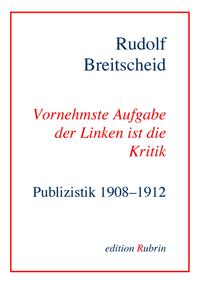 Rudolf
Breitscheid

Vornehmste Aufgabe der Linken ist die Kritik

Publizistik 1908–1912

edition Rubrin